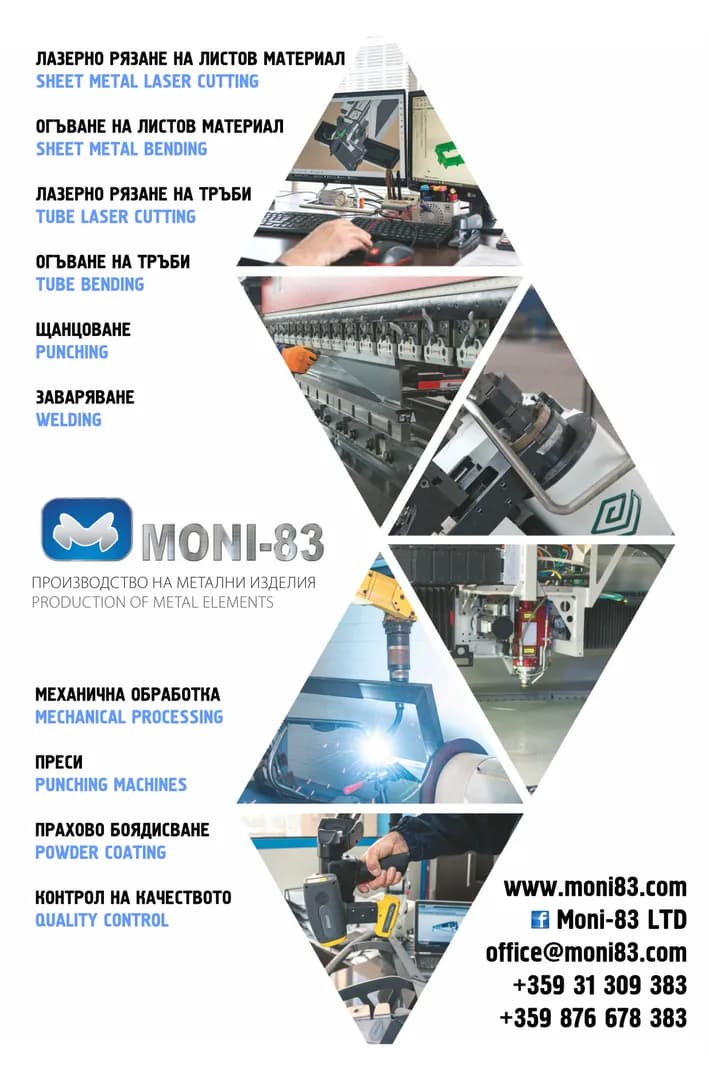 ЛАЗЕРНО РЯЗАНЕ НА ЛИСТОВ МАТЕРИАЛ
SHEET METAL LASER CUTTING

ОГЪВАНЕ НА ЛИСТОВ МАТЕРИАЛ
SHEET METAL BENDING

ЛАЗЕРНО РЯЗАНЕ НА ТРЪБИ
TUBE LASER CUTTING

ОГЪВАНЕ НА ТРЪБИ
TUBE BENDING

ЩАНЦОВАНЕ
PUNCHING

ЗАВАРЯВАНЕ
WELDING

MONI-83
ПРОИЗВОДСТВО НА МЕТАЛНИ ИЗДЕЛИЯ
PRODUCTION OF METAL ELEMENTS

МЕХАНИЧНА ОБРАБОТКА
MECHANICAL PROCESSING

ПРЕСИ
PUNCHING MACHINES

ПРАХОВО БОЯДИСВАНЕ
POWDER COATING

КОНТРОЛ НА КАЧЕСТВОТО
QUALITY CONTROL

www.moni83.com
Moni-83 LTD
office@moni83.com
+359 31 309 383
+359 876 678 383